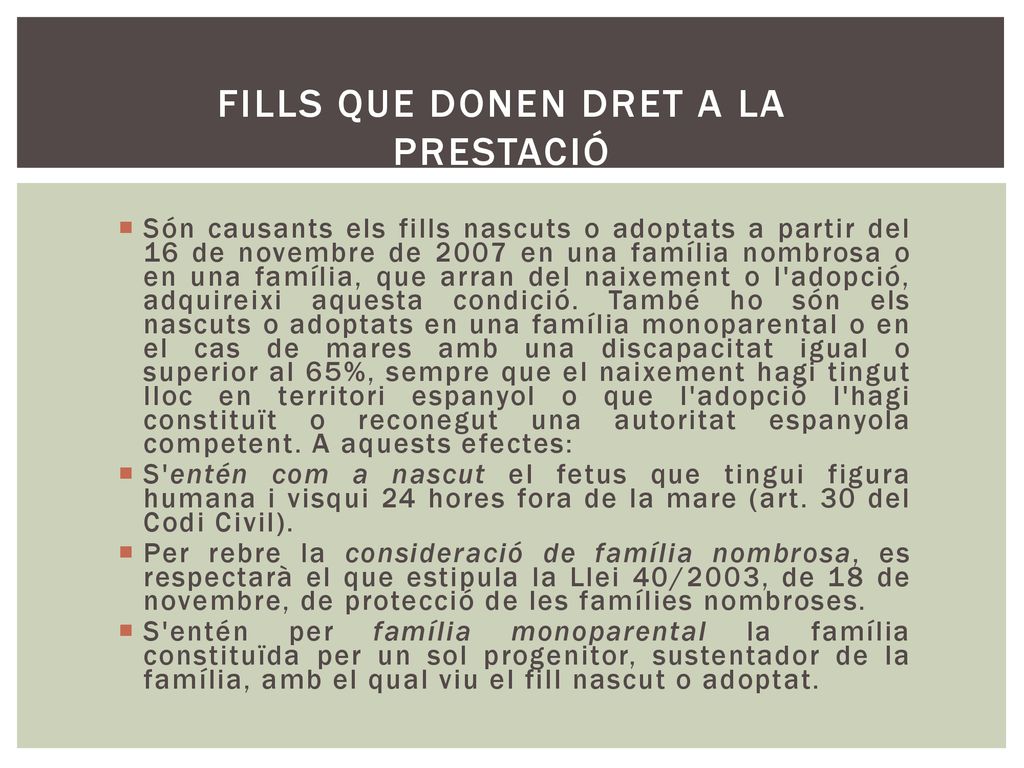 FILLS QUE DONEN DRET A LA PRESTACIÓ

Són causants els fills nascuts o adoptats a partir del 16 de novembre de 2007 en una família nombrosa o en una família, que arran del naixement o l'adopció, adquireixi aquesta condició. També ho són els nascuts o adoptats en una família monoparental o en el cas de mares amb una discapacitat igual o superior al 65%, sempre que el naixement hagi tingut lloc en territori espanyol o que l'adopció l'hagi constituït o reconegut una autoritat espanyola competent. A aquests efectes:

S'entén com a nascut el fetus que tingui figura humana i visqui 24 hores fora de la mare (art. 30 del Codi Civil).

Per rebre la consideració de família nombrosa, es respectarà el que estipula la Llei 40/2003, de 18 de novembre, de protecció de les famílies nombroses.

S'entén per família monoparental la família constituïda per un sol progenitor, sustentador de la família, amb el qual viu el fill nascut o adoptat.